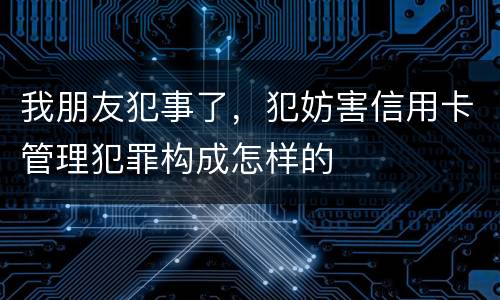 我朋友犯事了，犯妨害信用卡管理犯罪构成怎样的